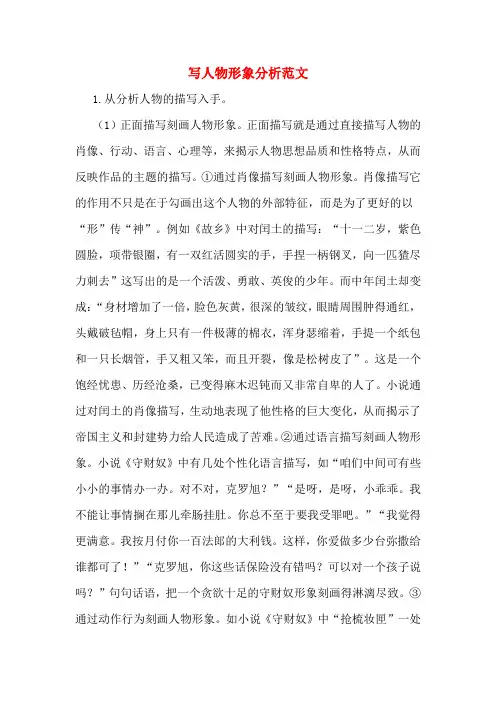 写人物形象分析范文

1.从分析人物的描写入手。

（1）正面描写刻画人物形象。正面描写就是通过直接描写人物的肖像、行动、语言、心理等，来揭示人物思想品质和性格特点，从而反映作品的主题的描写。①通过肖像描写刻画人物形象。肖像描写它的作用不只是在于勾画出这个人物的外部特征，而是为了更好的以“形”传“神”。例如《故乡》中对闰土的描写：“十一二岁，紫色圆脸，项带银圈，有一双红活圆实的手，手捏一柄钢叉，向一匹猹尽力刺去”这写出的是一个活泼、勇敢、英俊的少年。而中年闰土却变成：“身材增加了一倍，脸色灰黄，很深的皱纹，眼睛周围肿得通红，头戴破毡帽，身上只有一件极薄的棉衣，浑身瑟缩着，手提一个纸包和一只长烟管，手又粗又笨，而且开裂，像是松树皮了”。这是一个饱经忧患、历经沧桑，已变得麻木迟钝而又非常自卑的人了。小说通过对闰土的肖像描写，生动地表现了他性格的巨大变化，从而揭示了帝国主义和封建势力给人民造成了苦难。②通过语言描写刻画人物形象。小说《守财奴》中有几处个性化语言描写，如“咱们中间可有些小小的事情办一办。对不对，克罗旭？”“是呀，是呀，小乖乖。我不能让事情搁在那儿牵肠挂肚。你总不至于要我受罪吧。”“我觉得更满意。我按月付你一百法郎的大利钱。这样，你爱做多少台弥撒给谁都可了！”“克罗旭，你这些话保险没有错吗？可以对一个孩子说吗？”句句话语，把一个贪欲十足的守财奴形象刻画得淋漓尽致。③通过动作行为刻画人物形象。如小说《守财奴》中“抢梳妆匣”一处